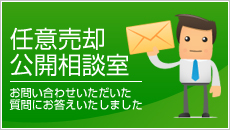 任意売却
公開相談室

お問い合わせいただいた
質問にお答えいたしました